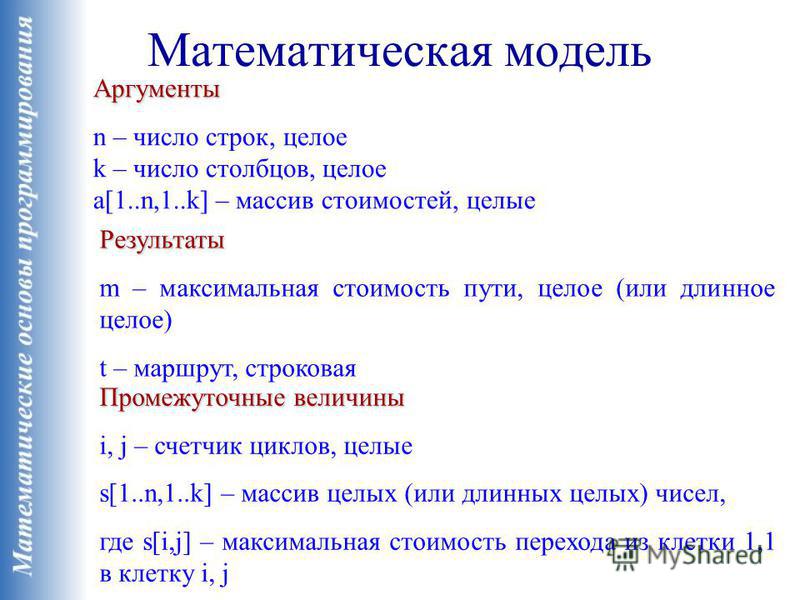 Математические основы программирования

Математическая модель

Аргументы

n – число строк, целое
k – число столбцов, целое
a[1..n,1..k] – массив стоимостей, целые

Результаты

m – максимальная стоимость пути, целое (или длинное целое)

t – маршрут, строковая

Промежуточные величины

i, j – счетчик циклов, целые

s[1..n,1..k] – массив целых (или длинных целых) чисел,

где s[i,j] – максимальная стоимость перехода из клетки 1,1 в клетку i, j

MyShared